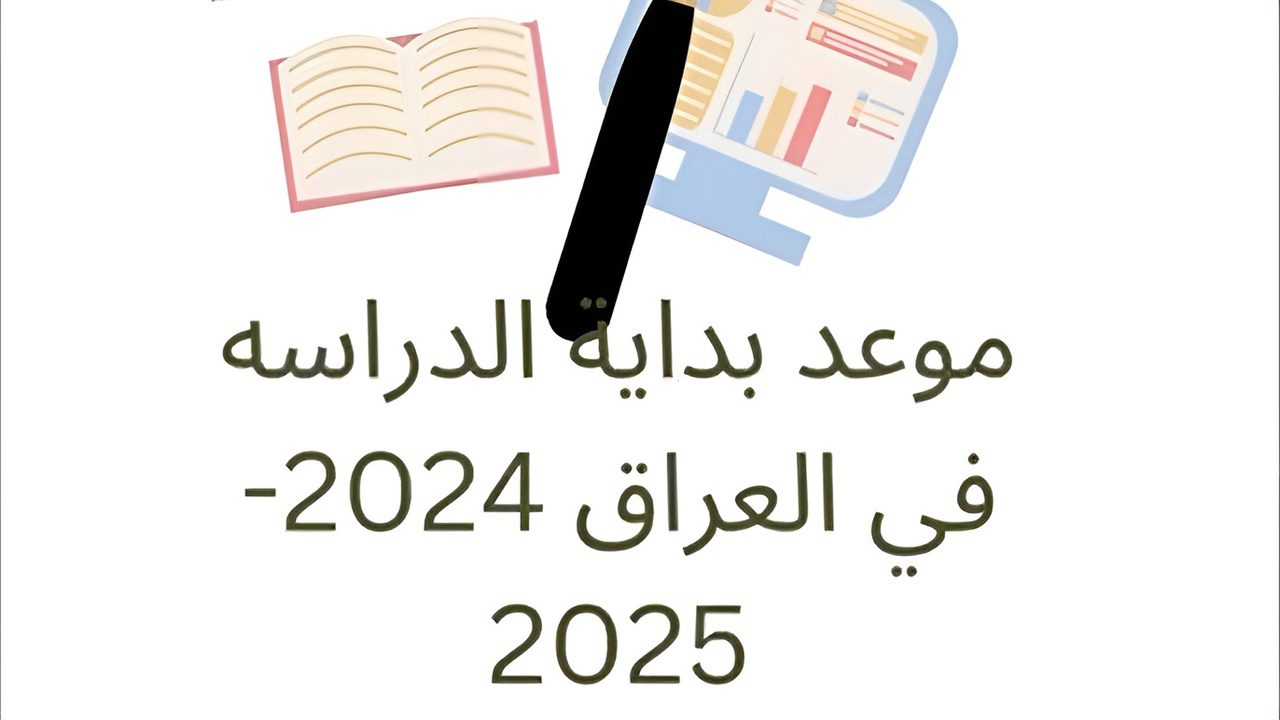 موعد بداية الدراسه في العراق 2024-2025